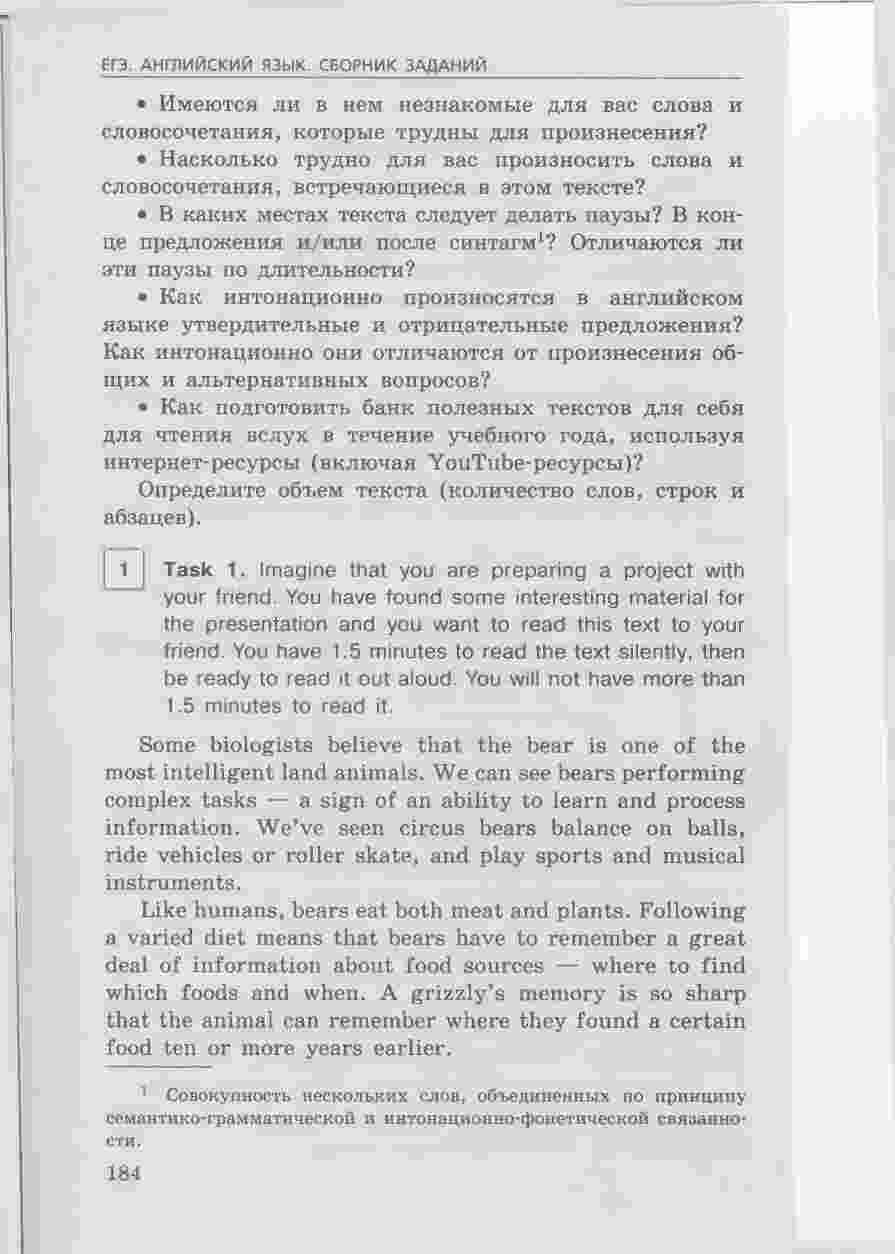 ЕГЭ. АНГЛИЙСКИЙ ЯЗЫК. СБОРНИК ЗАДАНИЙ

• Имеются ли в нем незнакомые для вас слова и словосочетания, которые трудны для произнесения?

• Насколько трудно для вас произносить слова и словосочетания, встречающиеся в этом тексте?

• В каких местах текста следует делать паузы? В конце предложения и/или после синтагм$^1$? Отличаются ли эти паузы по длительности?

• Как интонационно произносятся в английском языке утвердительные и отрицательные предложения? Как интонационно они отличаются от произнесения общих и альтернативных вопросов?

• Как подготовить банк полезных текстов для себя для чтения вслух в течение учебного года, используя интернет-ресурсы (включая YouTube-ресурсы)?

Определите объем текста (количество слов, строк и абзацев).

1 Task 1. Imagine that you are preparing a project with your friend. You have found some interesting material for the presentation and you want to read this text to your friend. You have 1.5 minutes to read the text silently, then be ready to read it out aloud. You will not have more than 1.5 minutes to read it.

Some biologists believe that the bear is one of the most intelligent land animals. We can see bears performing complex tasks — a sign of an ability to learn and process information. We've seen circus bears balance on balls, ride vehicles or roller skate, and play sports and musical instruments.

Like humans, bears eat both meat and plants. Following a varied diet means that bears have to remember a great deal of information about food sources — where to find which foods and when. A grizzly's memory is so sharp that the animal can remember where they found a certain food ten or more years earlier.

$^1$ Совокупность нескольких слов, объединенных по принципу семантико-грамматической и интонационно-фонетической связанности.

184